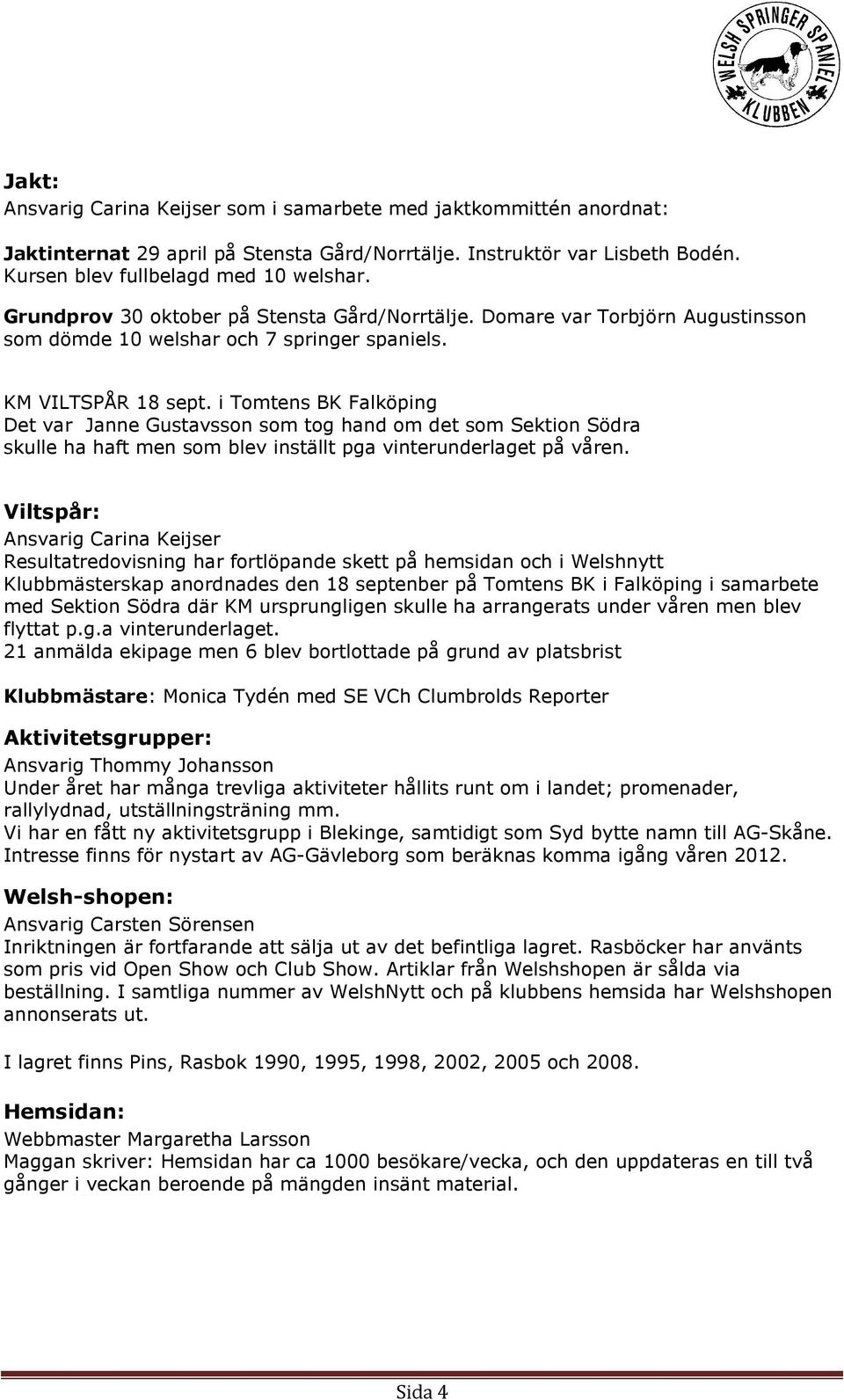 WELSH SPRINGER SPANIEL KLUBBEN

Jakt:
Ansvarig Carina Keijser som i samarbete med jaktkommittén anordnat:

Jaktinternat 29 april på Stensta Gård/Norrtälje. Instruktör var Lisbeth Bodén. Kursen blev fullbelagd med 10 welshar.

Grundprov 30 oktober på Stensta Gård/Norrtälje. Domare var Torbjörn Augustinsson som dömde 10 welshar och 7 springer spaniels.

KM VILTSPÅR 18 sept. i Tomtens BK Falköping
Det var Janne Gustavsson som tog hand om det som Sektion Södra skulle ha haft men som blev inställt pga vinterunderlaget på våren.

Viltspår:
Ansvarig Carina Keijser
Resultatredovisning har fortlöpande skett på hemsidan och i Welshnytt
Klubbmästerskap anordnades den 18 septenber på Tomtens BK i Falköping i samarbete med Sektion Södra där KM ursprungligen skulle ha arrangerats under våren men blev flyttat p.g.a vinterunderlaget.
21 anmälda ekipage men 6 blev bortlottade på grund av platsbrist

Klubbmästare: Monica Tydén med SE VCh Clumbrolds Reporter

Aktivitetsgrupper:
Ansvarig Thommy Johansson
Under året har många trevliga aktiviteter hållits runt om i landet; promenader, rallylydnad, utställningsträning mm.
Vi har en fått ny aktivitetsgrupp i Blekinge, samtidigt som Syd bytte namn till AG-Skåne.
Intresse finns för nystart av AG-Gävleborg som beräknas komma igång våren 2012.

Welsh-shopen:
Ansvarig Carsten Sörensen
Inriktningen är fortfarande att sälja ut av det befintliga lagret. Rasböcker har använts som pris vid Open Show och Club Show. Artiklar från Welshshopen är sålda via beställning. I samtliga nummer av WelshNytt och på klubbens hemsida har Welshshopen annonserats ut.

I lagret finns Pins, Rasbok 1990, 1995, 1998, 2002, 2005 och 2008.

Hemsidan:
Webbmaster Margaretha Larsson
Maggan skriver: Hemsidan har ca 1000 besökare/vecka, och den uppdateras en till två gånger i veckan beroende på mängden insänt material.

Sida 4